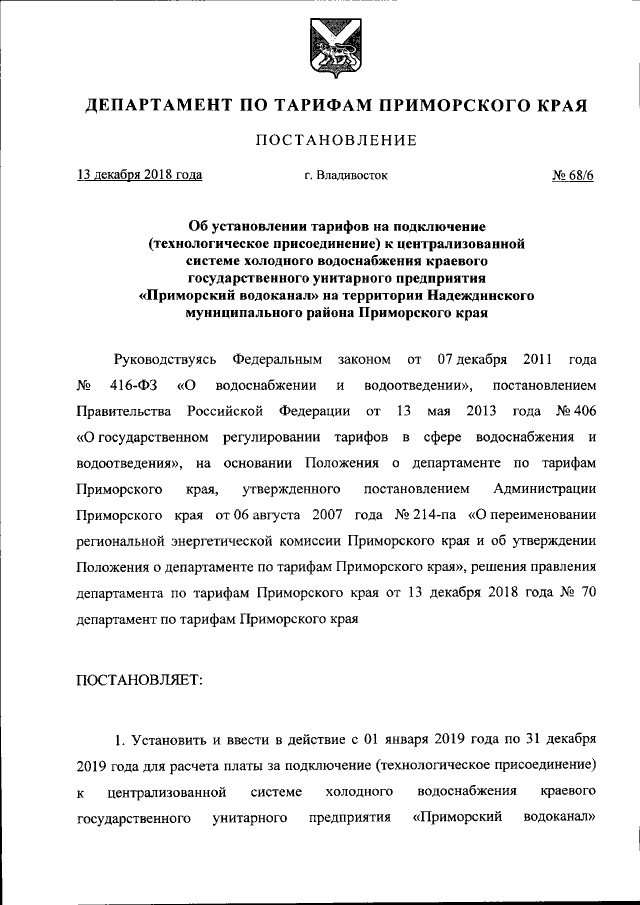 ДЕПАРТАМЕНТ ПО ТАРИФАМ ПРИМОРСКОГО КРАЯ

ПОСТАНОВЛЕНИЕ

13 декабря 2018 года г. Владивосток № 68/6

Об установлении тарифов на подключение (технологическое присоединение) к централизованной системе холодного водоснабжения краевого государственного унитарного предприятия «Приморский водоканал» на территории Надеждинского муниципального района Приморского края

Руководствуясь Федеральным законом от 07 декабря 2011 года № 416-ФЗ «О водоснабжении и водоотведении», постановлением Правительства Российской Федерации от 13 мая 2013 года № 406 «О государственном регулировании тарифов в сфере водоснабжения и водоотведения», на основании Положения о департаменте по тарифам Приморского края, утвержденного постановлением Администрации Приморского края от 06 августа 2007 года № 214-па «О переименовании региональной энергетической комиссии Приморского края и об утверждении Положения о департаменте по тарифам Приморского края», решения правления департамента по тарифам Приморского края от 13 декабря 2018 года № 70 департамент по тарифам Приморского края

ПОСТАНОВЛЯЕТ:

1. Установить и ввести в действие с 01 января 2019 года по 31 декабря 2019 года для расчета платы за подключение (технологическое присоединение) к централизованной системе холодного водоснабжения краевого государственного унитарного предприятия «Приморский водоканал»